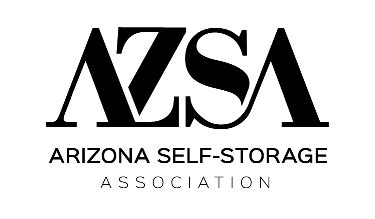 AZSA

ARIZONA SELF-STORAGE

ASSOCIATION